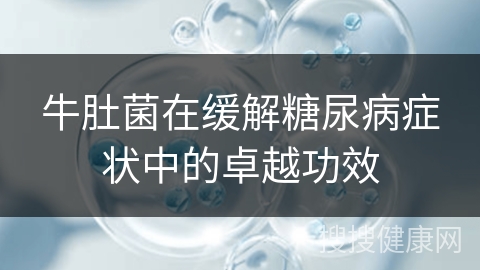 牛肚菌在缓解糖尿病症状中的卓越功效

搜搜健康网